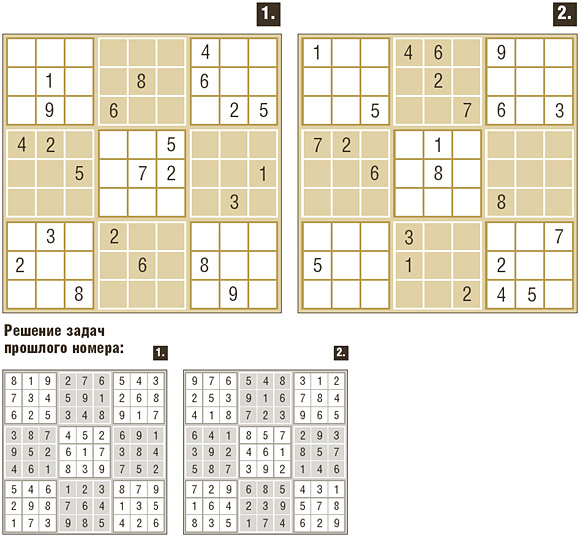 1.

|   |   |   |   |   |   |   |   |   |
|---|---|---|---|---|---|---|---|---|
|   |   |   |   |   |   | 4 |   |   |
|   | 1 |   |   | 8 |   | 6 |   |   |
|   | 9 |   | 6 |   |   |   | 2 | 5 |
| 4 | 2 |   |   |   | 5 |   |   |   |
|   |   | 5 |   | 7 | 2 |   |   | 1 |
|   |   |   |   |   |   |   | 3 |   |
|   | 3 |   | 2 |   |   |   |   |   |
| 2 |   |   |   | 6 |   | 8 |   |   |
|   |   | 8 |   |   |   |   | 9 |   |

2.

|   |   |   |   |   |   |   |   |   |
|---|---|---|---|---|---|---|---|---|
| 1 |   |   | 4 | 6 |   | 9 |   |   |
|   |   |   |   | 2 |   |   |   |   |
|   |   | 5 |   |   | 7 | 6 |   | 3 |
| 7 | 2 |   |   | 1 |   |   |   |   |
|   |   | 6 |   | 8 |   |   |   |   |
|   |   |   |   |   |   | 8 |   |   |
|   |   |   | 3 |   |   |   |   | 7 |
| 5 |   |   | 1 |   |   | 2 |   |   |
|   |   |   |   |   | 2 | 4 | 5 |   |

Решение задач прошлого номера:

1.

|   |   |   |   |   |   |   |   |   |
|---|---|---|---|---|---|---|---|---|
| 8 | 1 | 9 | 2 | 7 | 6 | 5 | 4 | 3 |
| 7 | 3 | 4 | 5 | 9 | 1 | 2 | 6 | 8 |
| 6 | 2 | 5 | 3 | 4 | 8 | 9 | 1 | 7 |
| 3 | 8 | 7 | 4 | 5 | 2 | 6 | 9 | 1 |
| 9 | 5 | 2 | 6 | 1 | 7 | 3 | 8 | 4 |
| 4 | 6 | 1 | 8 | 3 | 9 | 7 | 5 | 2 |
| 5 | 4 | 6 | 1 | 2 | 3 | 8 | 7 | 9 |
| 2 | 9 | 8 | 7 | 6 | 4 | 1 | 3 | 5 |
| 1 | 7 | 3 | 9 | 8 | 5 | 4 | 2 | 6 |

2.

|   |   |   |   |   |   |   |   |   |
|---|---|---|---|---|---|---|---|---|
| 9 | 7 | 6 | 5 | 4 | 8 | 3 | 1 | 2 |
| 2 | 5 | 3 | 9 | 1 | 6 | 7 | 8 | 4 |
| 4 | 1 | 8 | 7 | 2 | 3 | 9 | 6 | 5 |
| 6 | 4 | 1 | 8 | 5 | 7 | 2 | 9 | 3 |
| 3 | 9 | 2 | 4 | 6 | 1 | 8 | 5 | 7 |
| 5 | 8 | 7 | 3 | 9 | 2 | 1 | 4 | 6 |
| 7 | 2 | 9 | 6 | 8 | 5 | 4 | 3 | 1 |
| 1 | 6 | 4 | 2 | 3 | 9 | 5 | 7 | 8 |
| 8 | 3 | 5 | 1 | 7 | 4 | 6 | 2 | 9 |